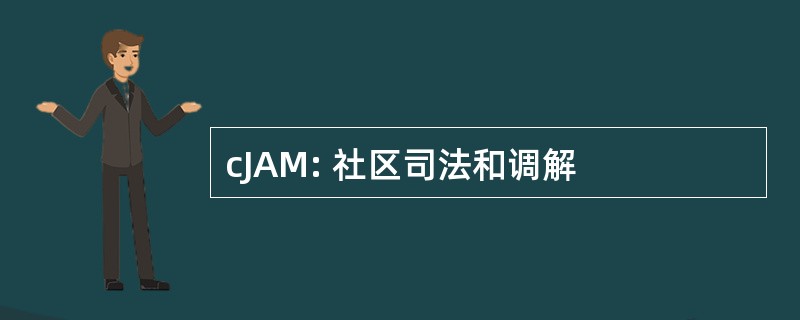 cJAM: 社区司法和调解